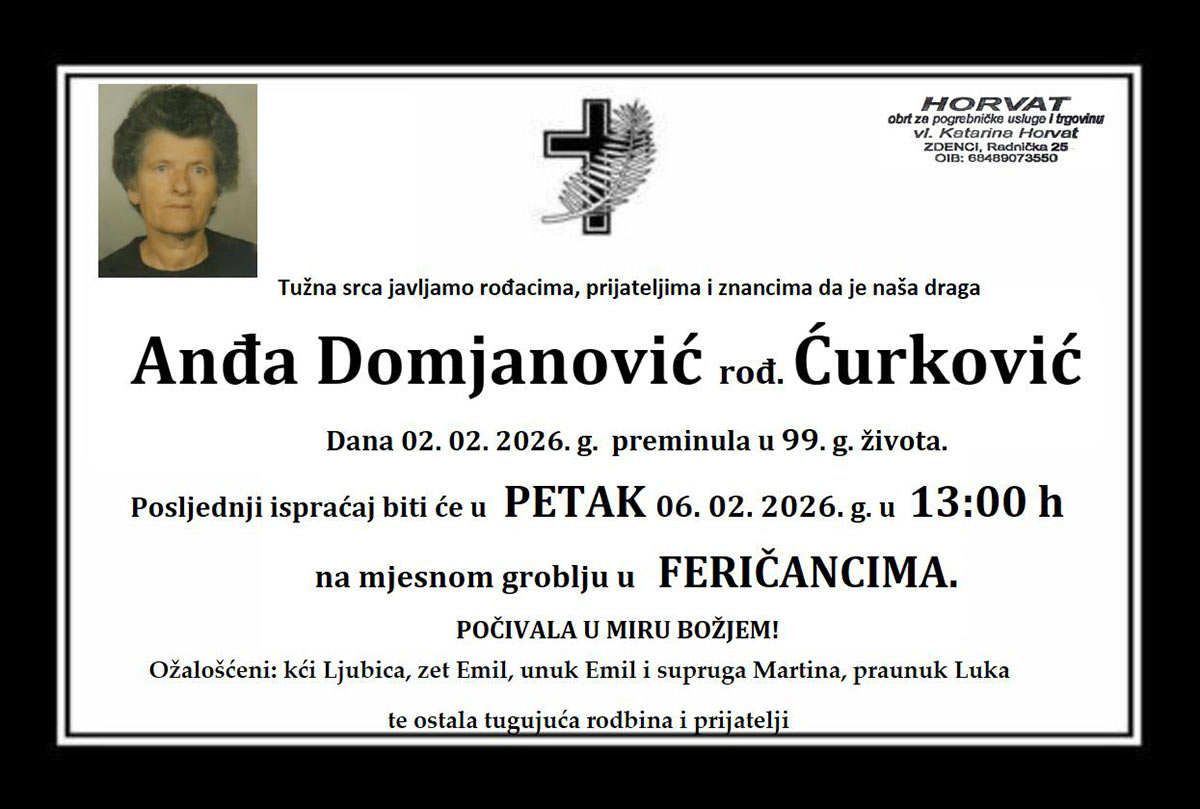 HORVAT
obrt za pogrebničke usluge i trgovinu
vl. Katarina Horvat
ZDENCI, Radnička 25
OIB: 68489073550

Tužna srca javljamo rođacima, prijateljima i znancima da je naša draga

Anđa Domjanović rođ. Ćurković

Dana 02. 02. 2026. g. preminula u 99. g. života.

Posljednji ispraćaj biti će u PETAK 06. 02. 2026. g. u 13:00 h

na mjesnom groblju u FERIČANCIMA.

POČIVALA U MIRU BOŽJEM!

Ožalošćeni: kći Ljubica, zet Emil, unuk Emil i supruga Martina, praunuk Luka

te ostala tugujuća rodbina i prijatelji